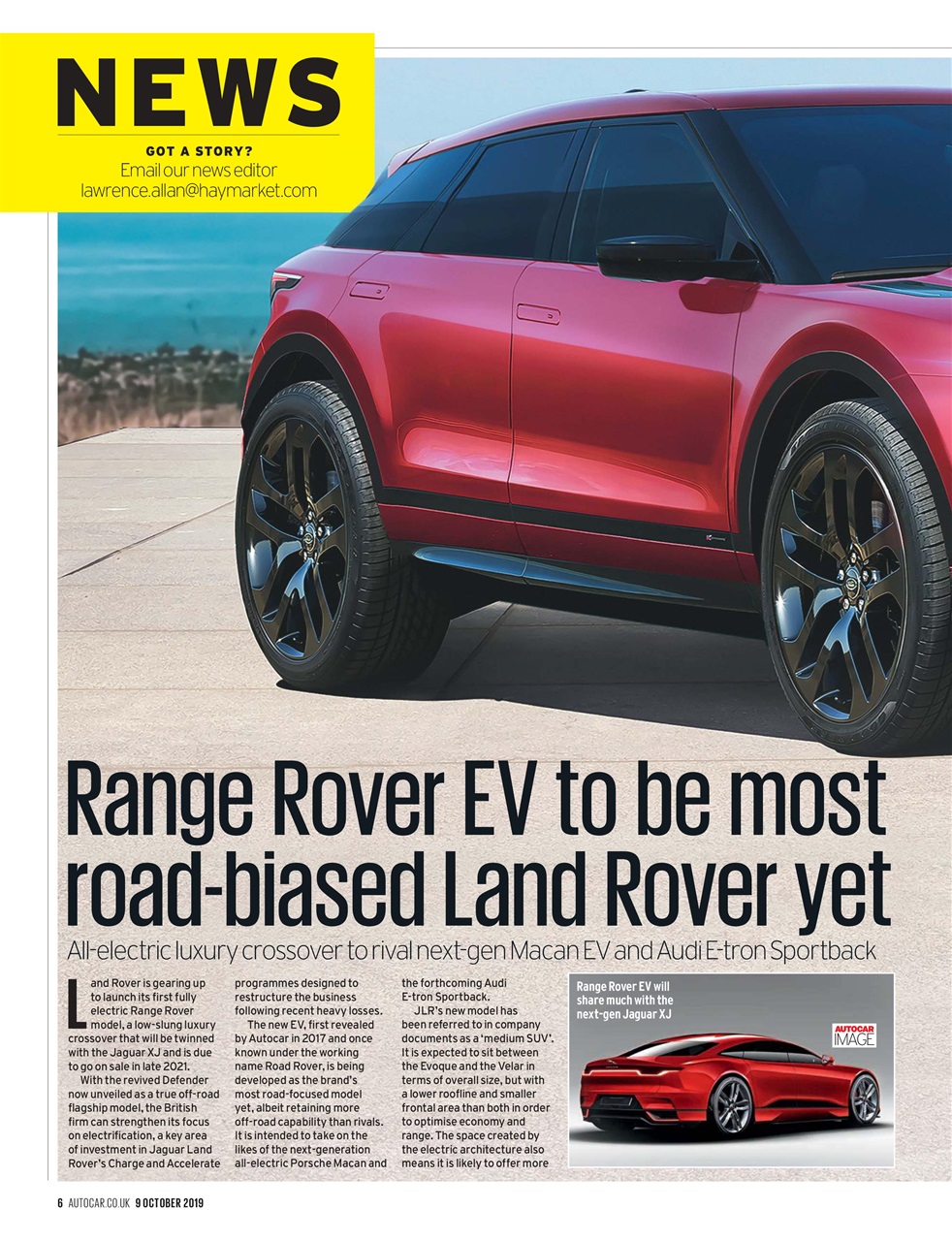 NEWS

GOT A STORY?
Email our news editor
lawrence.allan@haymarket.com

Range Rover EV to be most road-biased Land Rover yet

All-electric luxury crossover to rival next-gen Macan EV and Audi E-tron Sportback

Land Rover is gearing up to launch its first fully electric Range Rover model, a low-slung luxury crossover that will be twinned with the Jaguar XJ and is due to go on sale in late 2021.

With the revived Defender now unveiled as a true off-road flagship model, the British firm can strengthen its focus on electrification, a key area of investment in Jaguar Land Rover's Charge and Accelerate programmes designed to restructure the business following recent heavy losses.

The new EV, first revealed by Autocar in 2017 and once known under the working name Road Rover, is being developed as the brand's most road-focused model yet, albeit retaining more off-road capability than rivals. It is intended to take on the likes of the next-generation all-electric Porsche Macan and the forthcoming Audi E-tron Sportback.

JLR's new model has been referred to in company documents as a 'medium SUV'. It is expected to sit between the Evoque and the Velar in terms of overall size, but with a lower roofline and smaller frontal area than both in order to optimise economy and range. The space created by the electric architecture also means it is likely to offer more

Range Rover EV will share much with the next-gen Jaguar XJ

AUTOCAR IMAGE

6 AUTOCAR.CO.UK 9 OCTOBER 2019